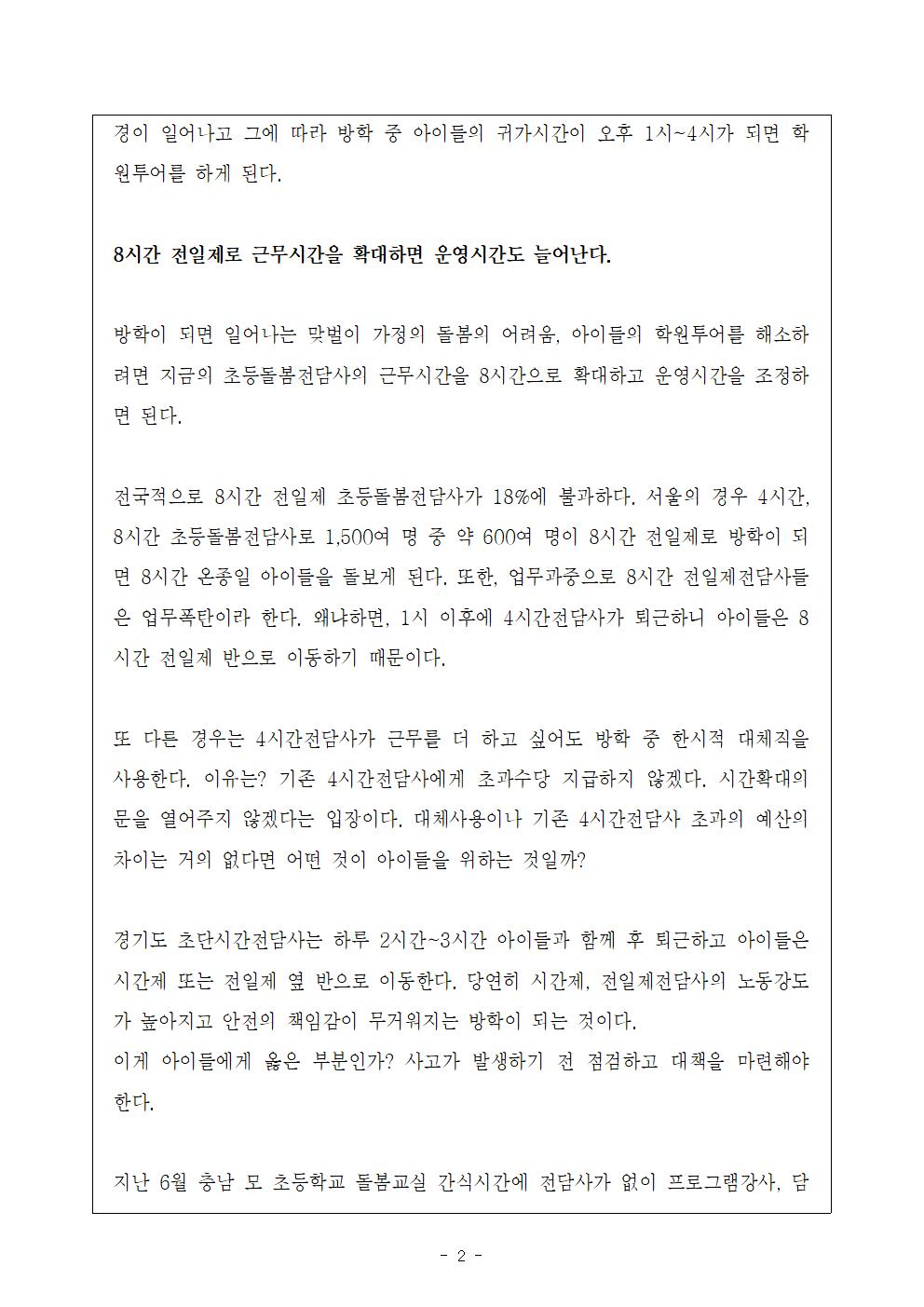 경이 일어나고 그에 따라 방학 중 아이들의 귀가시간이 오후 1시~4시가 되면 학원투어를 하게 된다.

8시간 전일제로 근무시간을 확대하면 운영시간도 늘어난다.

방학이 되면 일어나는 맞벌이 가정의 돌봄의 어려움, 아이들의 학원투어를 해소하려면 지금의 초등돌봄전담사의 근무시간을 8시간으로 확대하고 운영시간을 조정하면 된다.

전국적으로 8시간 전일제 초등돌봄전담사가 18%에 불과하다. 서울의 경우 4시간, 8시간 초등돌봄전담사로 1,500여 명 중 약 600여 명이 8시간 전일제로 방학이 되면 8시간 온종일 아이들을 돌보게 된다. 또한, 업무과중으로 8시간 전일제전담사들은 업무폭탄이라 한다. 왜냐하면, 1시 이후에 4시간전담사가 퇴근하니 아이들은 8시간 전일제 반으로 이동하기 때문이다.

또 다른 경우는 4시간전담사가 근무를 더 하고 싶어도 방학 중 한시적 대체직을 사용한다. 이유는? 기존 4시간전담사에게 초과수당 지급하지 않겠다. 시간확대의 문을 열어주지 않겠다는 입장이다. 대체사용이나 기존 4시간전담사 초과의 예산의 차이는 거의 없다면 어떤 것이 아이들을 위하는 것일까?

경기도 초단시간전담사는 하루 2시간~3시간 아이들과 함께 후 퇴근하고 아이들은 시간제 또는 전일제 옆 반으로 이동한다. 당연히 시간제, 전일제전담사의 노동강도가 높아지고 안전의 책임감이 무거워지는 방학이 되는 것이다.
이게 아이들에게 옳은 부분인가? 사고가 발생하기 전 점검하고 대책을 마련해야 한다.

지난 6월 충남 모 초등학교 돌봄교실 간식시간에 전담사가 없이 프로그램강사, 담

- 2 -